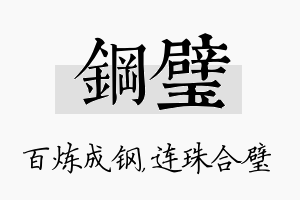 鋼璧

百炼成钢,连珠合璧